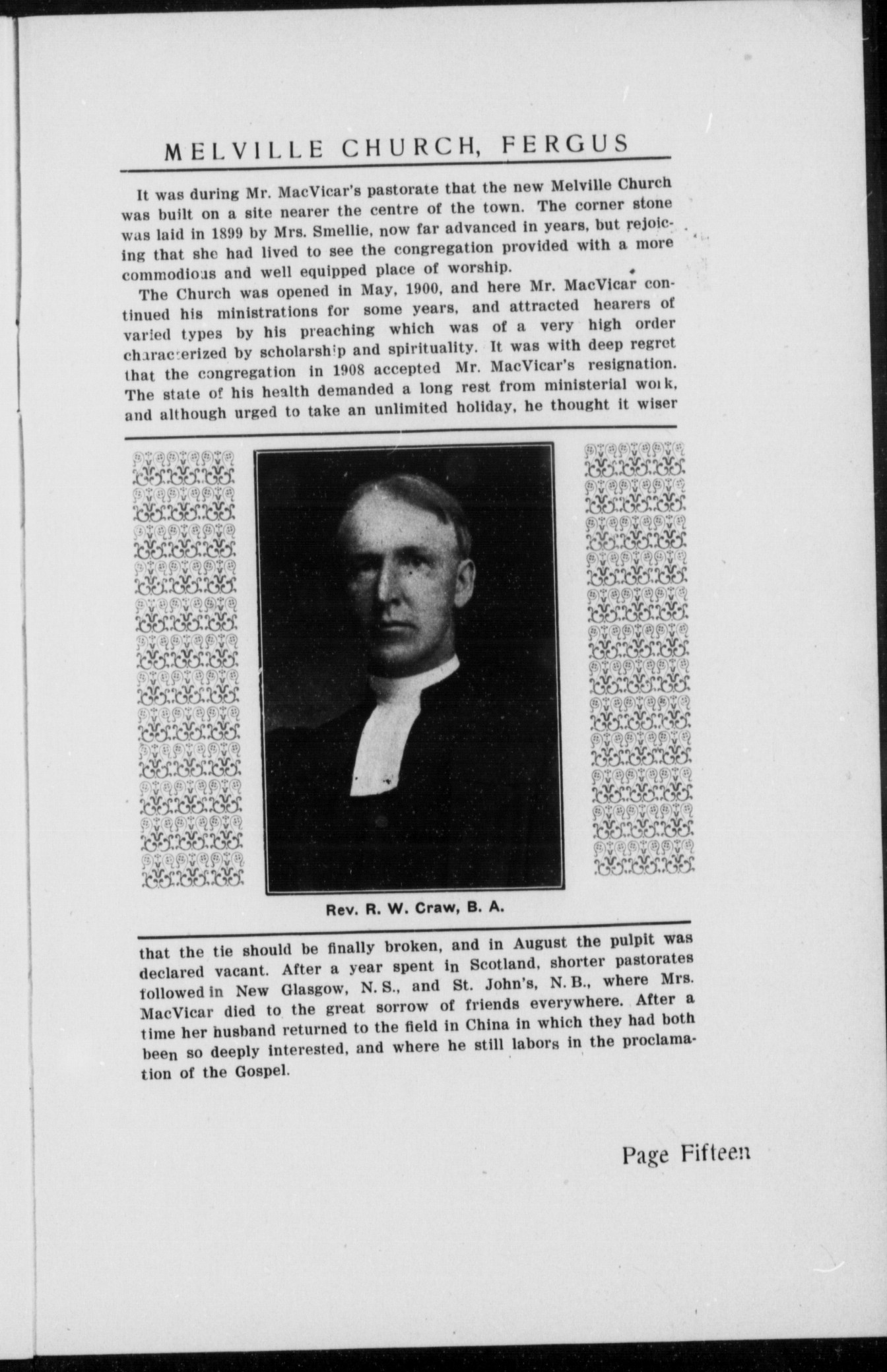 MELVILLE CHURCH, FERGUS

It was during Mr. MacVicar's pastorate that the new Melville Church was built on a site nearer the centre of the town. The corner stone was laid in 1899 by Mrs. Smellie, now far advanced in years, but rejoicing that she had lived to see the congregation provided with a more commodious and well equipped place of worship.

The Church was opened in May, 1900, and here Mr. MacVicar continued his ministrations for some years, and attracted hearers of varied types by his preaching which was of a very high order characterized by scholarship and spirituality. It was with deep regret that the congregation in 1908 accepted Mr. MacVicar's resignation. The state of his health demanded a long rest from ministerial work, and although urged to take an unlimited holiday, he thought it wiser

Rev. R. W. Craw, B. A.

that the tie should be finally broken, and in August the pulpit was declared vacant. After a year spent in Scotland, shorter pastorates followed in New Glasgow, N. S., and St. John's, N. B., where Mrs. MacVicar died to the great sorrow of friends everywhere. After a time her husband returned to the field in China in which they had both been so deeply interested, and where he still labors in the proclamation of the Gospel.

Page Fifteen